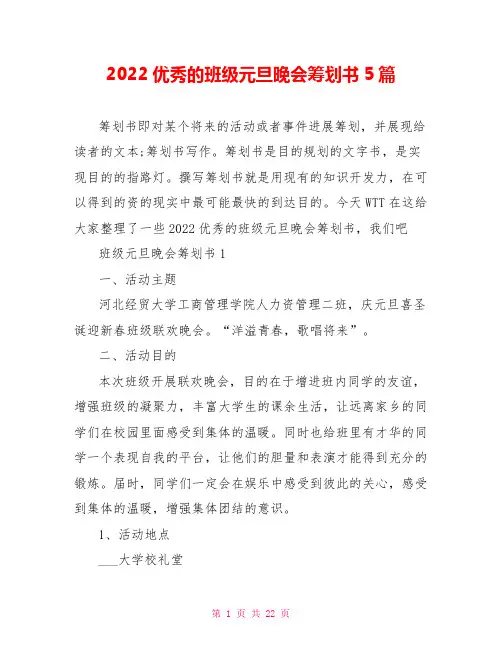 2022 优秀的班级元旦晚会筹划书 5 篇

筹划书即对某个将来的活动或者事件进展筹划，并展现给读者的文本;筹划书写作。筹划书是目的规划的文字书，是实现目的的指路灯。撰写筹划书就是用现有的知识开发力，在可以得到的资的现实中最可能最快的到达目的。今天 WTT 在这给大家整理了一些 2022 优秀的班级元旦晚会筹划书，我们吧

班级元旦晚会筹划书 1

一、活动主题

河北经贸大学工商管理学院人力资管理二班，庆元旦喜圣诞迎新春班级联欢晚会。“洋溢青春，歌唱将来”。

二、活动目的

本次班级开展联欢晚会，目的在于增进班内同学的友谊，增强班级的凝聚力，丰富大学生的课余生活，让远离家乡的同学们在校园里面感受到集体的温暖。同时也给班里有才华的同学一个表现自我的平台，让他们的胆量和表演才能得到充分的锻炼。届时，同学们一定会在娱乐中感受到彼此的关心，感受到集体的温暖，增强集体团结的意识。

1、活动地点

___大学校礼堂

第 1 页 共 22 页